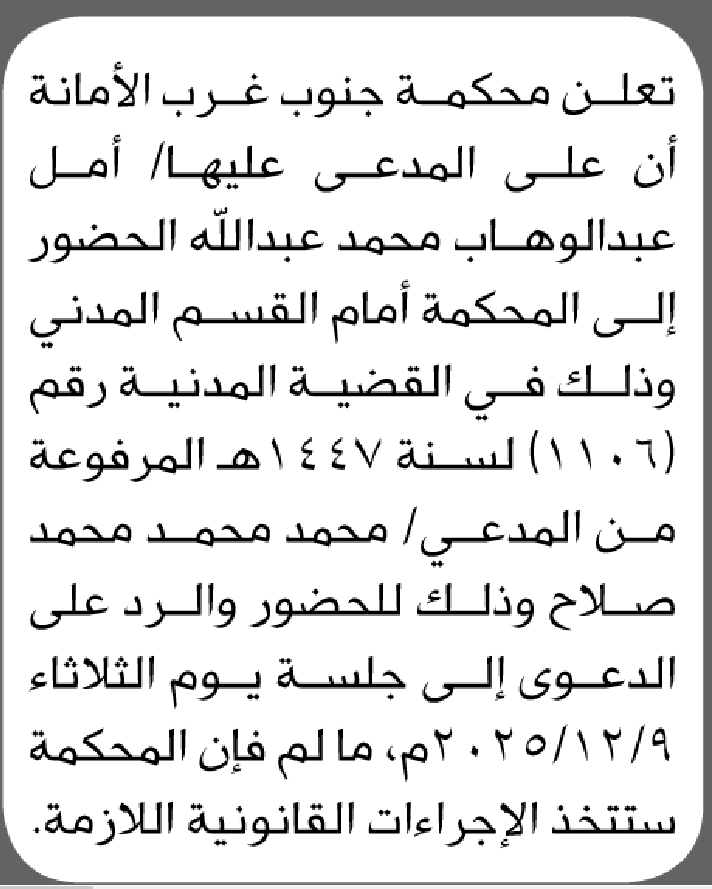 تعلن محكمة جنوب غرب الأمانة أن على المدعى عليها/ أمل عبدالوهاب محمد عبدالله الحضور إلى المحكمة أمام القسم المدني وذلك في القضية المدنية رقم (١١٠٦) لسنة ١٤٤٧هـ المرفوعة من المدعي/ محمد محمد محمد صلاح وذلك للحضور والرد على الدعوى إلى جلسة يوم الثلاثاء ٢٠٢٥/١٢/٩م، ما لم فإن المحكمة ستتخذ الإجراءات القانونية اللازمة.